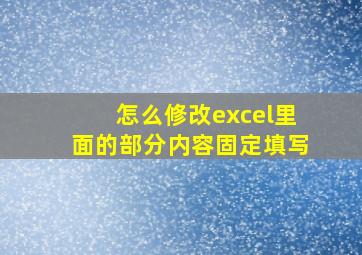 怎么修改excel里面的部分内容固定填写